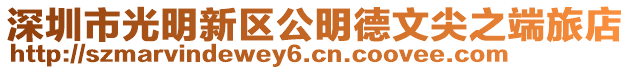 深圳市光明新区公明德文尖之端旅店
http://szmarvindewey6.cn.coovee.com